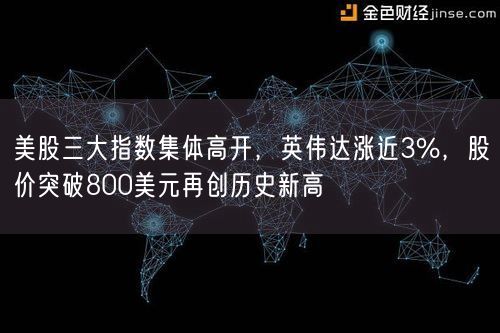 金色财经 jinse.com

美股三大指数集体高开，英伟达涨近3%，股价突破800美元再创历史新高